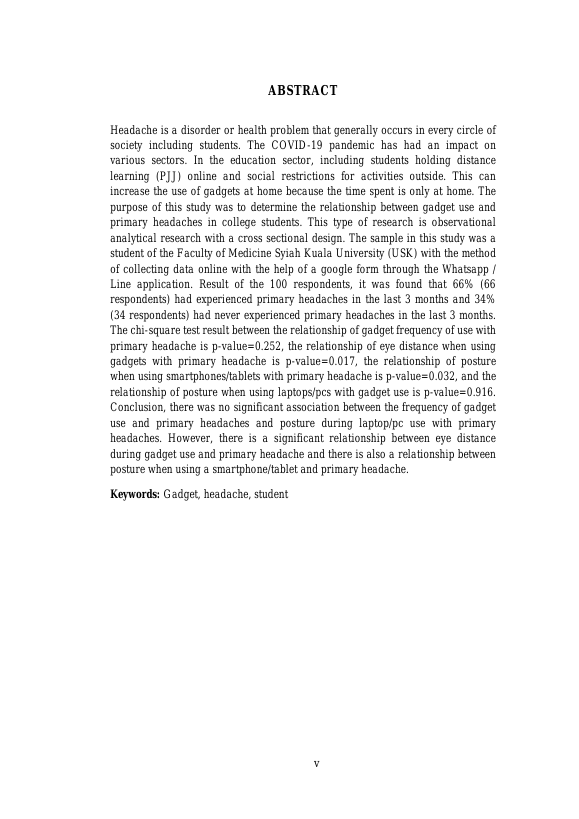 ABSTRACT

Headache is a disorder or health problem that generally occurs in every circle of society including students. The COVID-19 pandemic has had an impact on various sectors. In the education sector, including students holding distance learning (PJJ) online and social restrictions for activities outside. This can increase the use of gadgets at home because the time spent is only at home. The purpose of this study was to determine the relationship between gadget use and primary headaches in college students. This type of research is observational analytical research with a cross sectional design. The sample in this study was a student of the Faculty of Medicine Syiah Kuala University (USK) with the method of collecting data online with the help of a google form through the Whatsapp / Line application. Result of the 100 respondents, it was found that 66% (66 respondents) had experienced primary headaches in the last 3 months and 34% (34 respondents) had never experienced primary headaches in the last 3 months. The chi-square test result between the relationship of gadget frequency of use with primary headache is p-value=0.252, the relationship of eye distance when using gadgets with primary headache is p-value=0.017, the relationship of posture when using smartphones/tablets with primary headache is p-value=0.032, and the relationship of posture when using laptops/pcs with gadget use is p-value=0.916. Conclusion, there was no significant association between the frequency of gadget use and primary headaches and posture during laptop/pc use with primary headaches. However, there is a significant relationship between eye distance during gadget use and primary headache and there is also a relationship between posture when using a smartphone/tablet and primary headache.

Keywords: Gadget, headache, student

v